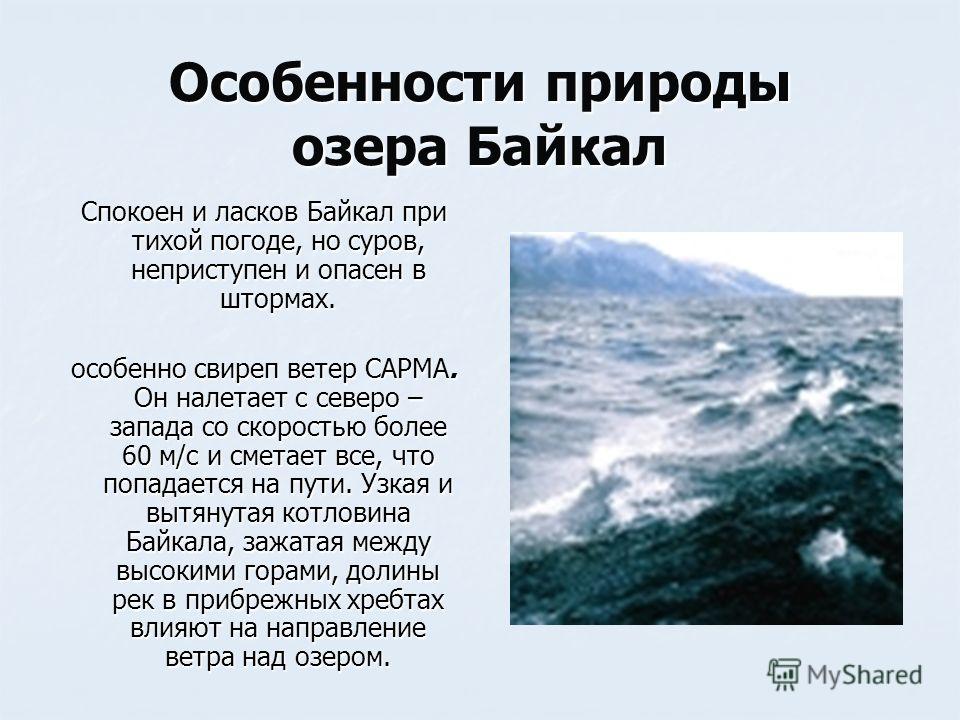 Особенности природы озера Байкал

Спокоен и ласков Байкал при тихой погоде, но суров, неприступен и опасен в штормах.

особенно свиреп ветер САРМА. Он налетает с северо – запада со скоростью более 60 м/с и сметает все, что попадается на пути. Узкая и вытянутая котловина Байкала, зажатая между высокими горами, долины рек в прибрежных хребтах влияют на направление ветра над озером.

MyShared